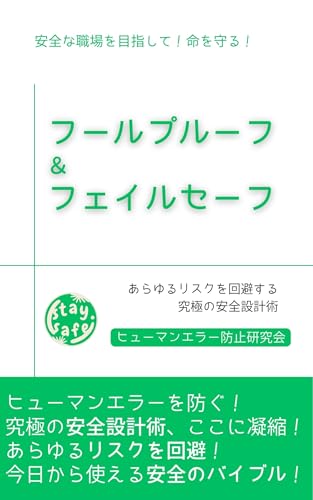 安全な職場を目指して！命を守る！

フールプルーフ
&
フェイルセーフ

あらゆるリスクを回避する
究極の安全設計術

stay safe

ヒューマンエラー防止研究会

ヒューマンエラーを防ぐ！
究極の安全設計術、ここに凝縮！
あらゆるリスクを回避！
今日から使える安全のバイブル！